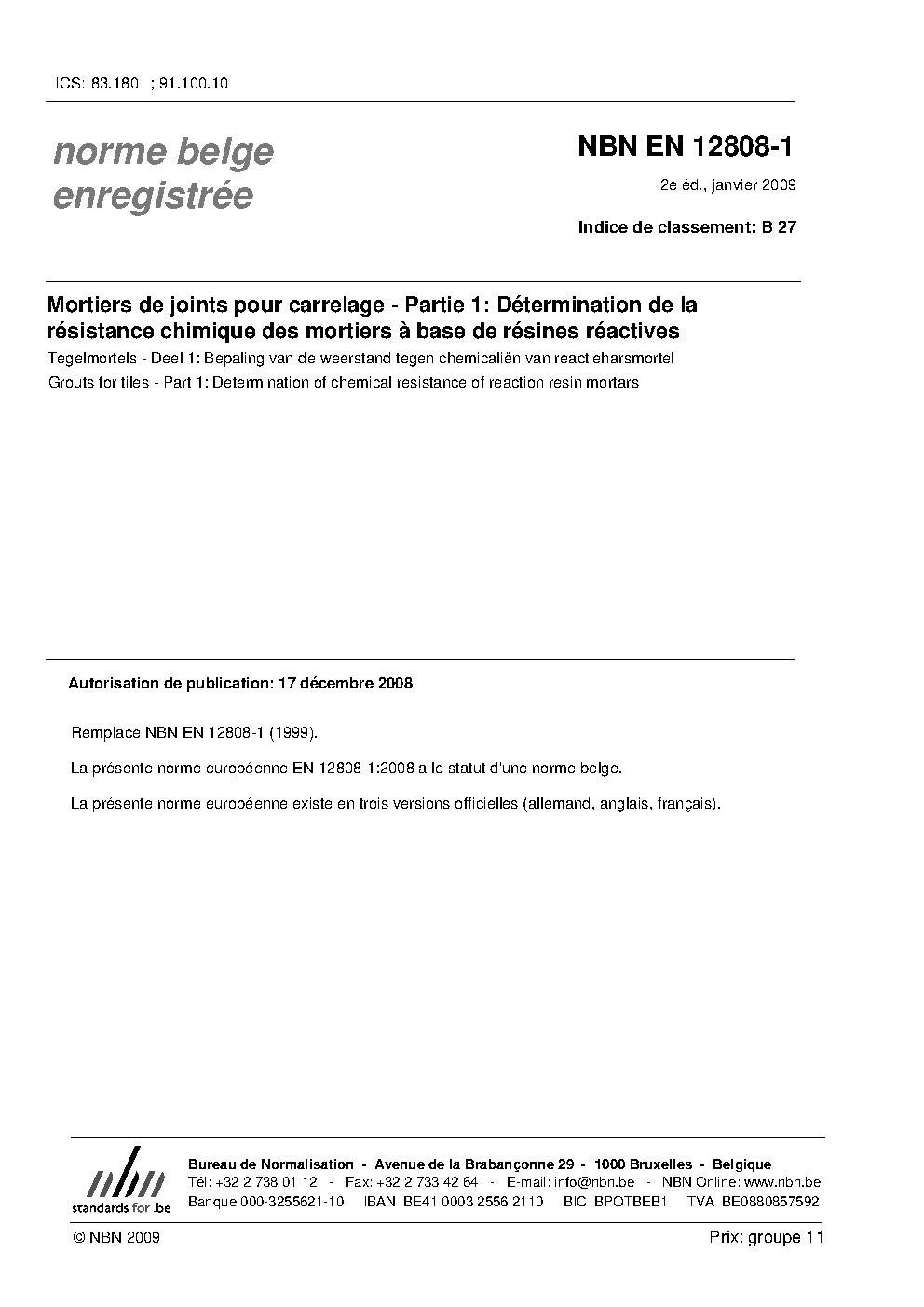 ICS: 83.180 ; 91.100.10

norme belge
enregistrée

NBN EN 12808-1

2e éd., janvier 2009

Indice de classement: B 27

Mortiers de joints pour carrelage - Partie 1: Détermination de la résistance chimique des mortiers à base de résines réactives

Tegelmortels - Deel 1: Bepaling van de weerstand tegen chemicaliën van reactieharsmortel

Grouts for tiles - Part 1: Determination of chemical resistance of reaction resin mortars

Autorisation de publication: 17 décembre 2008

Remplace NBN EN 12808-1 (1999).

La présente norme européenne EN 12808-1:2008 a le statut d'une norme belge.

La présente norme européenne existe en trois versions officielles (allemand, anglais, français).

nbn
standards for .be

Bureau de Normalisation - Avenue de la Brabançonne 29 - 1000 Bruxelles - Belgique
Tél: +32 2 738 01 12 - Fax: +32 2 733 42 64 - E-mail: info@nbn.be - NBN Online: www.nbn.be
Banque 000-3255621-10 IBAN BE41 0003 2556 2110 BIC BPOTBEB1 TVA BE0880857592

© NBN 2009

Prix: groupe 11